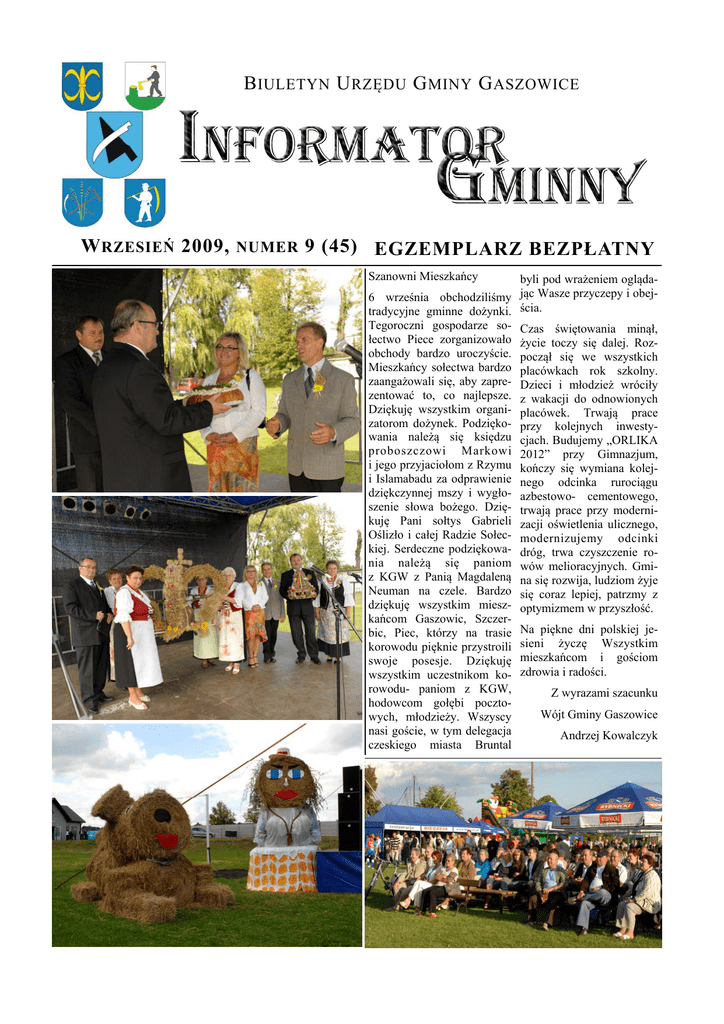 BIULETYN URZĘDU GMINY GASZOWICE

INFORMATOR GMINNY

WRZESIEŃ 2009, NUMER 9 (45) EGZEMPLARZ BEZPŁATNY

Szanowni Mieszkańcy

6 września obchodziliśmy tradycyjne gminne dożynki. Tegoroczni gospodarze sołectwo Piece zorganizowało obchody bardzo uroczyście. Mieszkańcy sołectwa bardzo zaangażowali się, aby zaprezentować to, co najlepsze. Dziękuję wszystkim organizatorom dożynek. Podziękowania należą się księdzu proboszczowi Markowi i jego przyjaciołom z Rzymu i Islamabadu za odprawienie dziękczynnej mszy i wygłoszenie słowa bożego. Dziękuję Pani sołtys Gabrieli Oślizło i całej Radzie Sołeckiej. Serdeczne podziękowania należą się paniom z KGW z Panią Magdaleną Neuman na czele. Bardzo dziękuję wszystkim mieszkańcom Gaszowic, Szczerbic, Piec, którzy na trasie korowodu pięknie przystroili swoje posesje. Dziękuję wszystkim uczestnikom korowodu- paniom z KGW, hodowcom gołębi pocztowych, młodzieży. Wszyscy nasi goście, w tym delegacja czeskiego miasta Bruntal byli pod wrażeniem oglądając Wasze przyczepy i obejścia.

Czas świętowania minął, życie toczy się dalej. Rozpoczął się we wszystkich placówkach rok szkolny. Dzieci i młodzież wróciły z wakacji do odnowionych placówek. Trwają prace przy kolejnych inwestycjach. Budujemy „ORLIKA 2012” przy Gimnazjum, kończy się wymiana kolejnego odcinka rurociągu azbestowo- cementowego, trwają prace przy modernizacji oświetlenia ulicznego, modernizujemy odcinki dróg, trwa czyszczenie rowów melioracyjnych. Gmina się rozwija, ludziom żyje się coraz lepiej, patrzmy z optymizmem w przyszłość.

Na piękne dni polskiej jesieni życzę Wszystkim mieszkańcom i gościom zdrowia i radości.

Z wyrazami szacunku

Wójt Gminy Gaszowice

Andrzej Kowalczyk